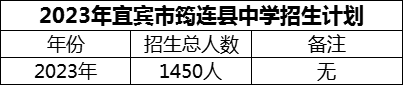 2023年宜宾市筠连县中学招生计划

| 年份 | 招生总人数 | 备注 |
|---|---|---|
| 2023年 | 1450人 | 无 |